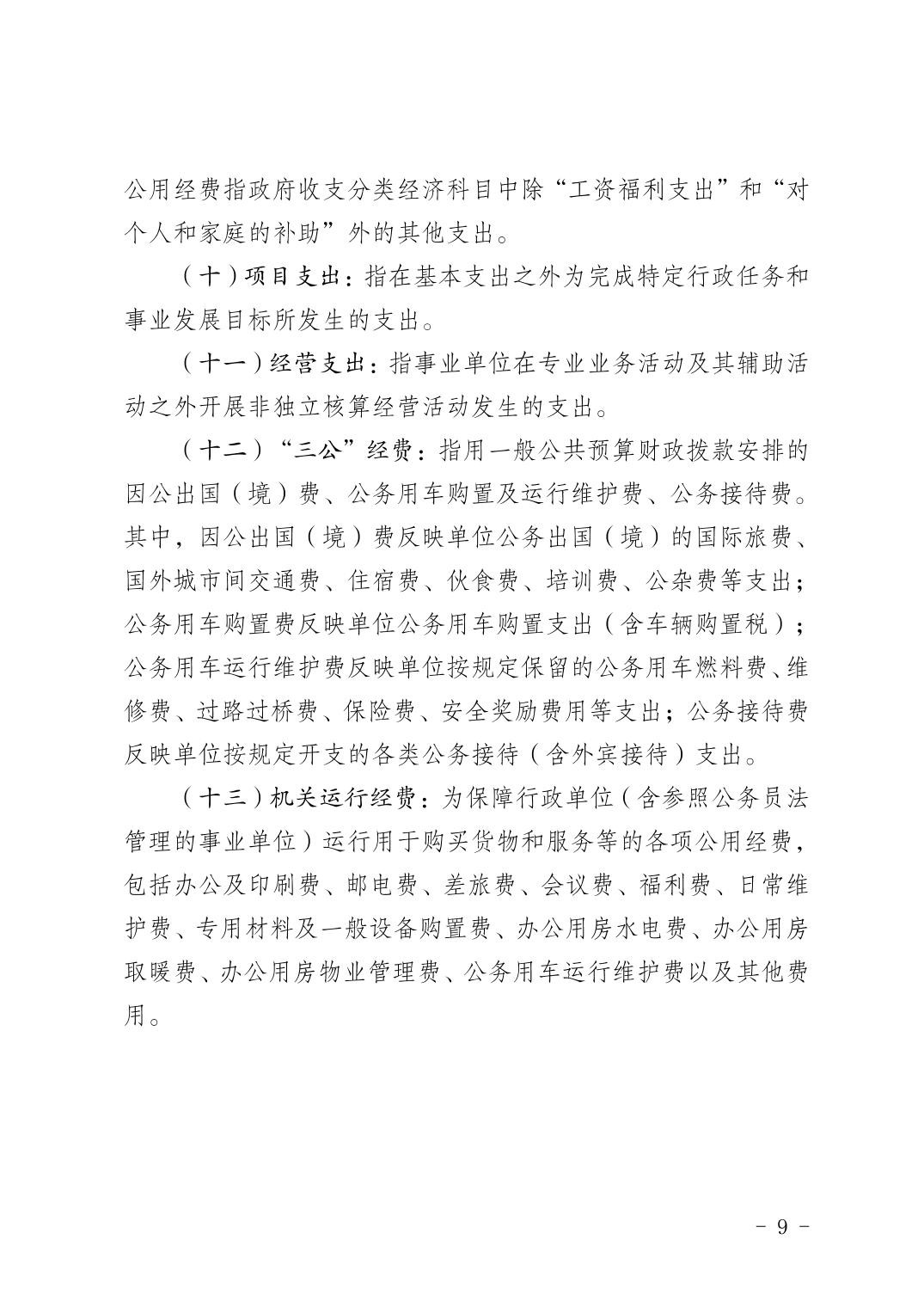 公用经费指政府收支分类经济科目中除“工资福利支出”和“对个人和家庭的补助”外的其他支出。

（十）项目支出：指在基本支出之外为完成特定行政任务和事业发展目标所发生的支出。

（十一）经营支出：指事业单位在专业业务活动及其辅助活动之外开展非独立核算经营活动发生的支出。

（十二）“三公”经费：指用一般公共预算财政拨款安排的因公出国（境）费、公务用车购置及运行维护费、公务接待费。其中，因公出国（境）费反映单位公务出国（境）的国际旅费、国外城市间交通费、住宿费、伙食费、培训费、公杂费等支出；公务用车购置费反映单位公务用车购置支出（含车辆购置税）；公务用车运行维护费反映单位按规定保留的公务用车燃料费、维修费、过路过桥费、保险费、安全奖励费用等支出；公务接待费反映单位按规定开支的各类公务接待（含外宾接待）支出。

（十三）机关运行经费：为保障行政单位（含参照公务员法管理的事业单位）运行用于购买货物和服务等的各项公用经费，包括办公及印刷费、邮电费、差旅费、会议费、福利费、日常维护费、专用材料及一般设备购置费、办公用房水电费、办公用房取暖费、办公用房物业管理费、公务用车运行维护费以及其他费用。

- 9 -